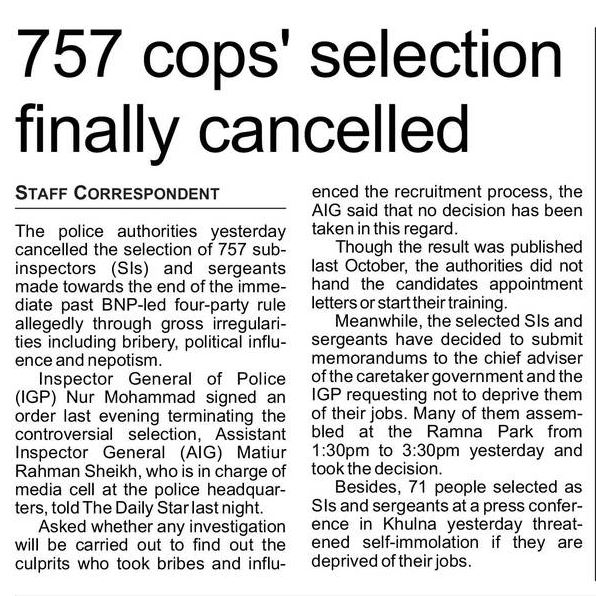 757 cops' selection finally cancelled

STAFF CORRESPONDENT

The police authorities yesterday cancelled the selection of 757 sub-inspectors (SIs) and sergeants made towards the end of the immediate past BNP-led four-party rule allegedly through gross irregularities including bribery, political influence and nepotism.

Inspector General of Police (IGP) Nur Mohammad signed an order last evening terminating the controversial selection, Assistant Inspector General (AIG) Matiur Rahman Sheikh, who is in charge of media cell at the police headquarters, told The Daily Star last night.

Asked whether any investigation will be carried out to find out the culprits who took bribes and influenced the recruitment process, the AIG said that no decision has been taken in this regard.

Though the result was published last October, the authorities did not hand the candidates appointment letters or start their training.

Meanwhile, the selected SIs and sergeants have decided to submit memorandums to the chief adviser of the caretaker government and the IGP requesting not to deprive them of their jobs. Many of them assembled at the Ramna Park from 1:30pm to 3:30pm yesterday and took the decision.

Besides, 71 people selected as SIs and sergeants at a press conference in Khulna yesterday threatened self-immolation if they are deprived of their jobs.